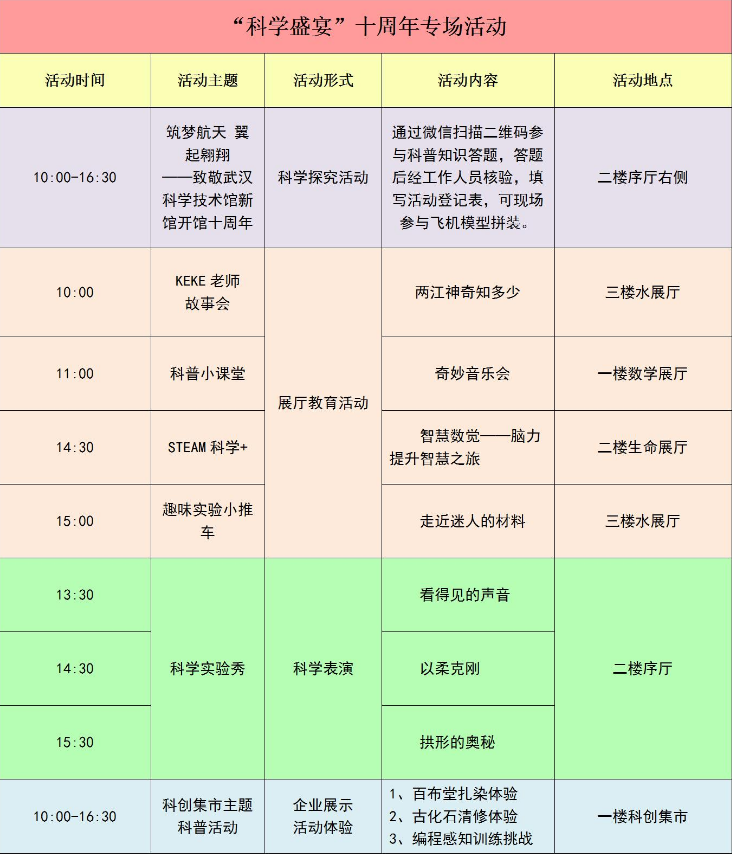 “科学盛宴”十周年专场活动

| 活动时间 | 活动主题 | 活动形式 | 活动内容 | 活动地点 |
|---|---|---|---|---|
| 10:00-16:30 | 筑梦航天 翼起翱翔——致敬武汉科学技术馆新馆开馆十周年 | 科学探究活动 | 通过微信扫描二维码参与科普知识答题，答题后经工作人员核验，填写活动登记表，可现场参与飞机模型拼装。 | 二楼序厅右侧 |
| 10:00 | KEKE老师故事会 | 展厅教育活动 | 两江神奇知多少 | 三楼水展厅 |
| 11:00 | 科普小课堂 |  | 奇妙音乐会 | 一楼数学展厅 |
| 14:30 | STEAM科学+ |  | 智慧数觉——脑力提升智慧之旅 | 二楼生命展厅 |
| 15:00 | 趣味实验小推车 |  | 走近迷人的材料 | 三楼水展厅 |
| 13:30 | 科学实验秀 | 科学表演 | 看得见的声音 | 二楼序厅 |
| 14:30 |  |  | 以柔克刚 |  |
| 15:30 |  |  | 拱形的奥秘 |  |
| 10:00-16:30 | 科创集市主题科普活动 | 企业展示活动体验 | 1、百布堂扎染体验 2、古化石清修体验 3、编程感知训练挑战 | 一楼科创集市 |